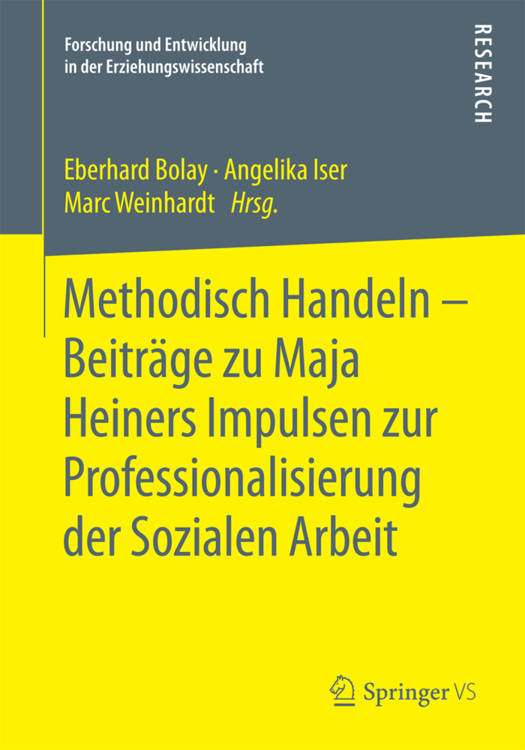 Forschung und Entwicklung
in der Erziehungswissenschaft

RESEARCH

Eberhard Bolay · Angelika Iser
Marc Weinhardt Hrsg.

Methodisch Handeln – Beiträge zu Maja Heiners Impulsen zur Professionalisierung der Sozialen Arbeit

Springer VS